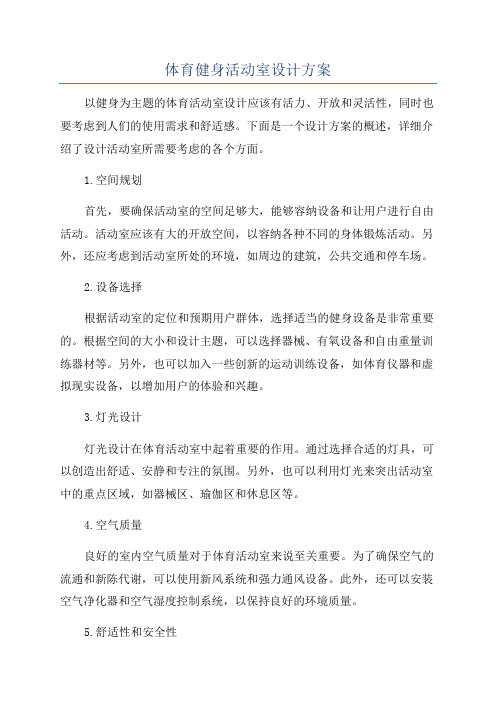 体育健身活动室设计方案

以健身为主题的体育活动室设计应该有活力、开放和灵活性，同时也要考虑到人们的使用需求和舒适感。下面是一个设计方案的概述，详细介绍了设计活动室所需要考虑的各个方面。

1.空间规划

首先，要确保活动室的空间足够大，能够容纳设备和让用户进行自由活动。活动室应该有大的开放空间，以容纳各种不同的身体锻炼活动。另外，还应考虑到活动室所处的环境，如周边的建筑，公共交通和停车场。

2.设备选择

根据活动室的定位和预期用户群体，选择适当的健身设备是非常重要的。根据空间的大小和设计主题，可以选择器械、有氧设备和自由重量训练器材等。另外，也可以加入一些创新的运动训练设备，如体育仪器和虚拟现实设备，以增加用户的体验和兴趣。

3.灯光设计

灯光设计在体育活动室中起着重要的作用。通过选择合适的灯具，可以创造出舒适、安静和专注的氛围。另外，也可以利用灯光来突出活动室中的重点区域，如器械区、瑜伽区和休息区等。

4.空气质量

良好的室内空气质量对于体育活动室来说至关重要。为了确保空气的流通和新陈代谢，可以使用新风系统和强力通风设备。此外，还可以安装空气净化器和空气湿度控制系统，以保持良好的环境质量。

5.舒适性和安全性